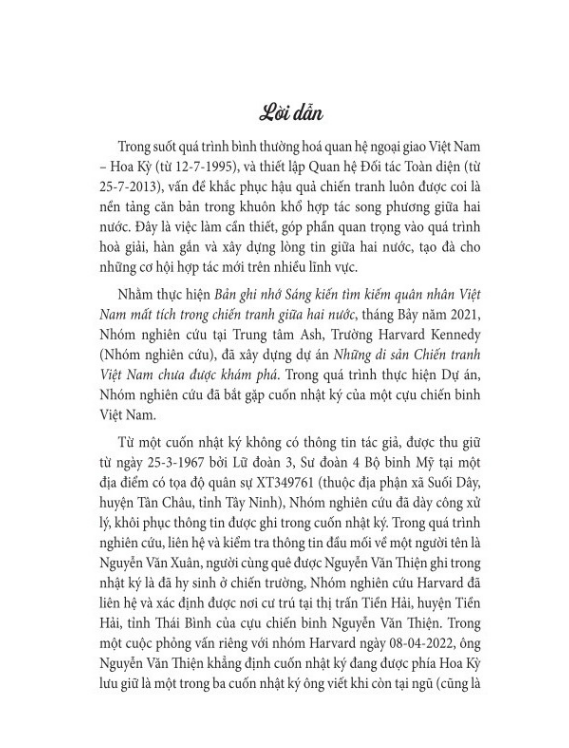 Lời dẫn

Trong suốt quá trình bình thường hoá quan hệ ngoại giao Việt Nam – Hoa Kỳ (từ 12-7-1995), và thiết lập Quan hệ Đối tác Toàn diện (từ 25-7-2013), vấn đề khắc phục hậu quả chiến tranh luôn được coi là nền tảng căn bản trong khuôn khổ hợp tác song phương giữa hai nước. Đây là việc làm cần thiết, góp phần quan trọng vào quá trình hoà giải, hàn gắn và xây dựng lòng tin giữa hai nước, tạo đà cho những cơ hội hợp tác mới trên nhiều lĩnh vực.

Nhằm thực hiện Bản ghi nhớ Sáng kiến tìm kiếm quân nhân Việt Nam mất tích trong chiến tranh giữa hai nước, tháng Bảy năm 2021, Nhóm nghiên cứu tại Trung tâm Ash, Trường Harvard Kennedy (Nhóm nghiên cứu), đã xây dựng dự án Những di sản Chiến tranh Việt Nam chưa được khám phá. Trong quá trình thực hiện Dự án, Nhóm nghiên cứu đã bắt gặp cuốn nhật ký của một cựu chiến binh Việt Nam.

Từ một cuốn nhật ký không có thông tin tác giả, được thu giữ từ ngày 25-3-1967 bởi Lữ đoàn 3, Sư đoàn 4 Bộ binh Mỹ tại một địa điểm có tọa độ quân sự XT349761 (thuộc địa phận xã Suối Dây, huyện Tân Châu, tỉnh Tây Ninh), Nhóm nghiên cứu đã dày công xử lý, khôi phục thông tin được ghi trong cuốn nhật ký. Trong quá trình nghiên cứu, liên hệ và kiểm tra thông tin đầu mối về một người tên là Nguyễn Văn Xuân, người cùng quê được Nguyễn Văn Thiện ghi trong nhật ký là đã hy sinh ở chiến trường, Nhóm nghiên cứu Harvard đã liên hệ và xác định được nơi cư trú tại thị trấn Tiền Hải, huyện Tiền Hải, tỉnh Thái Bình của cựu chiến binh Nguyễn Văn Thiện. Trong một cuộc phỏng vấn riêng với nhóm Harvard ngày 08-04-2022, ông Nguyễn Văn Thiện khẳng định cuốn nhật ký đang được phía Hoa Kỳ lưu giữ là một trong ba cuốn nhật ký ông viết khi còn tại ngũ (cũng là